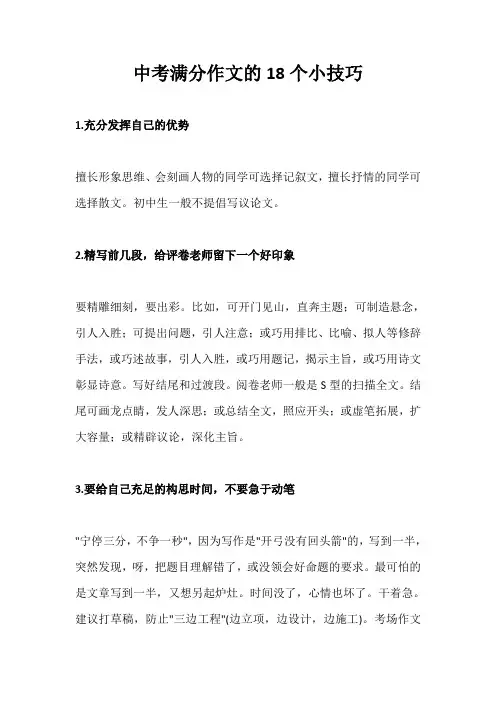 中考满分作文的 18 个小技巧

1.充分发挥自己的优势

擅长形象思维、会刻画人物的同学可选择记叙文，擅长抒情的同学可选择散文。初中生一般不提倡写议论文。

2.精写前几段，给评卷老师留下一个好印象

要精雕细刻，要出彩。比如，可开门见山，直奔主题；可制造悬念，引人入胜；可提出问题，引人注意；或巧用排比、比喻、拟人等修辞手法，或巧述故事，引人入胜，或巧用题记，揭示主旨，或巧用诗文彰显诗意。写好结尾和过渡段。阅卷老师一般是 S 型的扫描全文。结尾可画龙点睛，发人深思；或总结全文，照应开头；或虚笔拓展，扩大容量；或精辟议论，深化主旨。

3.要给自己充足的构思时间，不要急于动笔

"宁停三分，不争一秒"，因为写作是"开弓没有回头箭"的，写到一半，突然发现，呀，把题目理解错了，或没领会好命题的要求。最可怕的是文章写到一半，又想另起炉灶。时间没了，心情也坏了。干着急。建议打草稿，防止"三边工程"(边立项，边设计，边施工)。考场作文